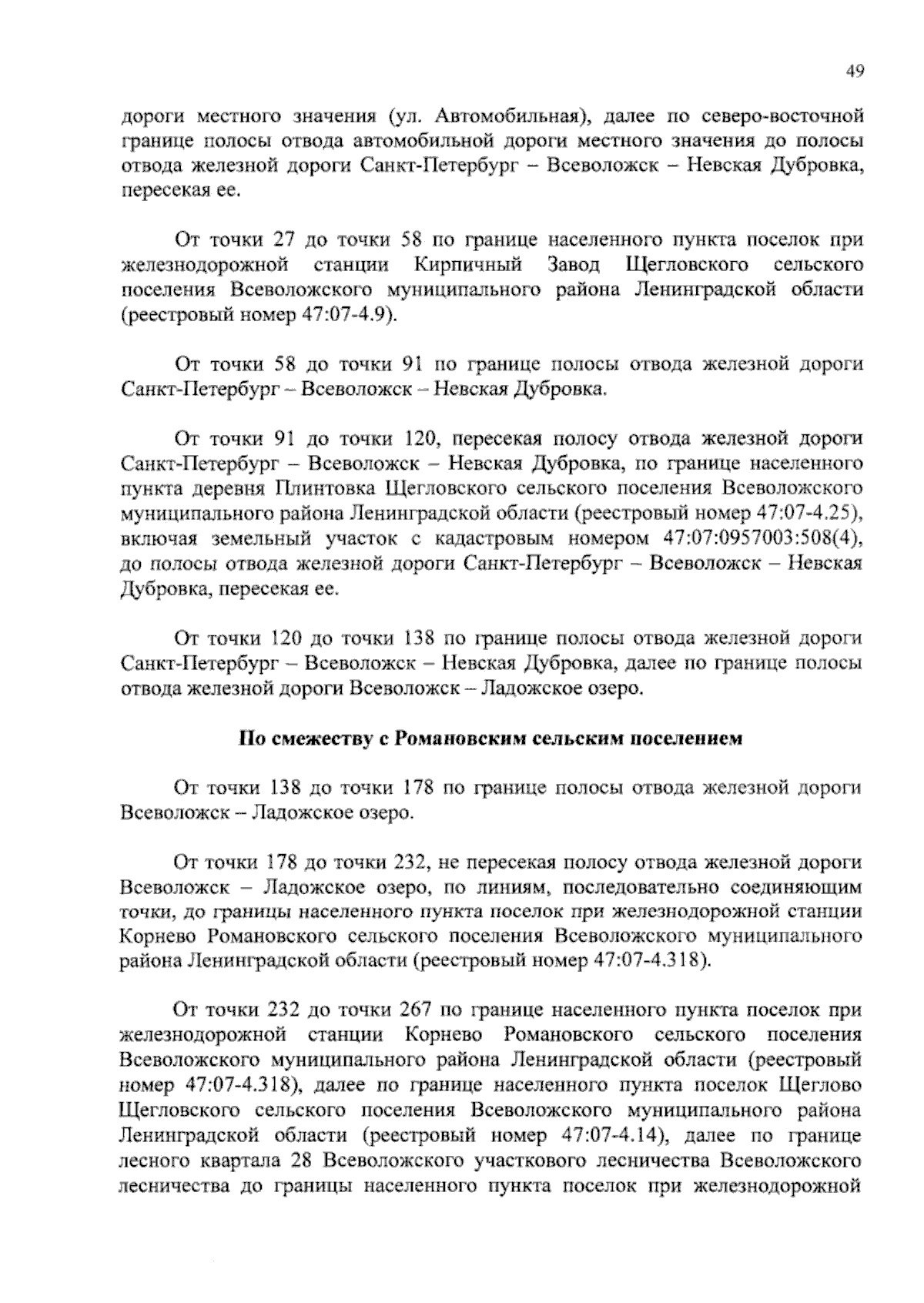 49

дороги местного значения (ул. Автомобильная), далее по северо-восточной границе полосы отвода автомобильной дороги местного значения до полосы отвода железной дороги Санкт-Петербург – Всеволожск – Невская Дубровка, пересекая ее.

От точки 27 до точки 58 по границе населенного пункта поселок при железнодорожной станции Кирпичный Завод Щегловского сельского поселения Всеволожского муниципального района Ленинградской области (реестровый номер 47:07-4.9).

От точки 58 до точки 91 по границе полосы отвода железной дороги Санкт-Петербург – Всеволожск – Невская Дубровка.

От точки 91 до точки 120, пересекая полосу отвода железной дороги Санкт-Петербург – Всеволожск – Невская Дубровка, по границе населенного пункта деревня Плинтовка Щегловского сельского поселения Всеволожского муниципального района Ленинградской области (реестровый номер 47:07-4.25), включая земельный участок с кадастровым номером 47:07:0957003:508(4), до полосы отвода железной дороги Санкт-Петербург – Всеволожск – Невская Дубровка, пересекая ее.

От точки 120 до точки 138 по границе полосы отвода железной дороги Санкт-Петербург – Всеволожск – Невская Дубровка, далее по границе полосы отвода железной дороги Всеволожск – Ладожское озеро.

По смежеству с Романовским сельским поселением

От точки 138 до точки 178 по границе полосы отвода железной дороги Всеволожск – Ладожское озеро.

От точки 178 до точки 232, не пересекая полосу отвода железной дороги Всеволожск – Ладожское озеро, по линиям, последовательно соединяющим точки, до границы населенного пункта поселок при железнодорожной станции Корнево Романовского сельского поселения Всеволожского муниципального района Ленинградской области (реестровый номер 47:07-4.318).

От точки 232 до точки 267 по границе населенного пункта поселок при железнодорожной станции Корнево Романовского сельского поселения Всеволожского муниципального района Ленинградской области (реестровый номер 47:07-4.318), далее по границе населенного пункта поселок Щеглово Щегловского сельского поселения Всеволожского муниципального района Ленинградской области (реестровый номер 47:07-4.14), далее по границе лесного квартала 28 Всеволожского участкового лесничества Всеволожского лесничества до границы населенного пункта поселок при железнодорожной